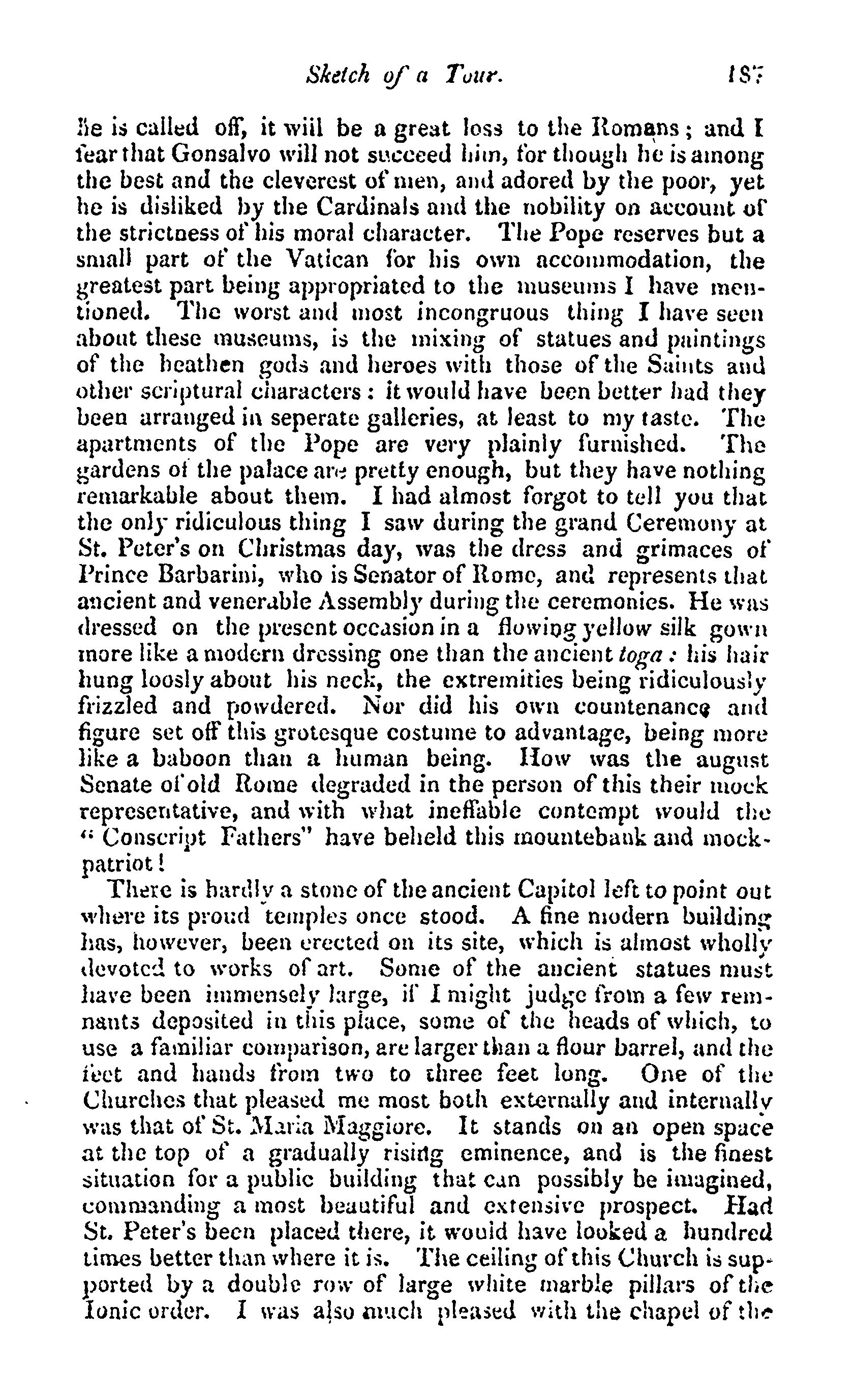 Sketch of a Tour. 187

he is called off, it will be a great loss to the Romans; and I fear that Gonsalvo will not succeed him, for though he is among the best and the cleverest of men, and adored by the poor, yet he is disliked by the Cardinals and the nobility on account of the strictness of his moral character. The Pope reserves but a small part of the Vatican for his own accommodation, the greatest part being appropriated to the museums I have mentioned. The worst and most incongruous thing I have seen about these museums, is the mixing of statues and paintings of the heathen gods and heroes with those of the Saints and other scriptural characters: it would have been better had they been arranged in seperate galleries, at least to my taste. The apartments of the Pope are very plainly furnished. The gardens of the palace are pretty enough, but they have nothing remarkable about them. I had almost forgot to tell you that the only ridiculous thing I saw during the grand Ceremony at St. Peter's on Christmas day, was the dress and grimaces of Prince Barbarini, who is Senator of Rome, and represents that ancient and venerable Assembly during the ceremonies. He was dressed on the present occasion in a flowing yellow silk gown more like a modern dressing one than the ancient toga: his hair hung loosly about his neck, the extremities being ridiculously frizzled and powdered. Nor did his own countenance and figure set off this grotesque costume to advantage, being more like a baboon than a human being. How was the august Senate of old Rome degraded in the person of this their mock representative, and with what ineffable contempt would the "Conscript Fathers" have beheld this mountebank and mock-patriot!

There is hardly a stone of the ancient Capitol left to point out where its proud temples once stood. A fine modern building has, however, been erected on its site, which is almost wholly devoted to works of art. Some of the ancient statues must have been immensely large, if I might judge from a few remnants deposited in this place, some of the heads of which, to use a familiar comparison, are larger than a flour barrel, and the feet and hands from two to three feet long. One of the Churches that pleased me most both externally and internally was that of St. Maria Maggiore. It stands on an open space at the top of a gradually rising eminence, and is the finest situation for a public building that can possibly be imagined, commanding a most beautiful and extensive prospect. Had St. Peter's been placed there, it would have looked a hundred times better than where it is. The ceiling of this Church is supported by a double row of large white marble pillars of the Ionic order. I was also much pleased with the chapel of the